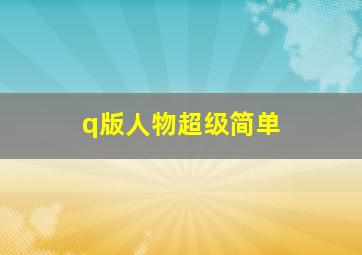 q版人物超级简单